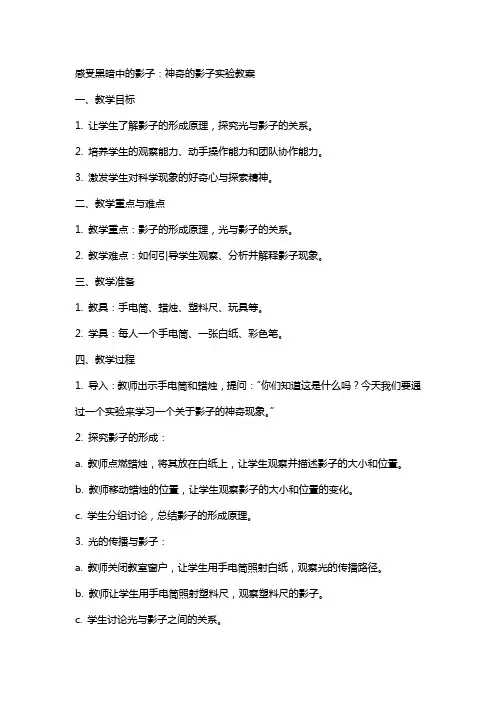 感受黑暗中的影子：神奇的影子实验教案

一、教学目标

1. 让学生了解影子的形成原理，探究光与影子的关系。

2. 培养学生的观察能力、动手操作能力和团队协作能力。

3. 激发学生对科学现象的好奇心与探索精神。

二、教学重点与难点

1. 教学重点：影子的形成原理，光与影子的关系。

2. 教学难点：如何引导学生观察、分析并解释影子现象。

三、教学准备

1. 教具：手电筒、蜡烛、塑料尺、玩具等。

2. 学具：每人一个手电筒、一张白纸、彩色笔。

四、教学过程

1. 导入：教师出示手电筒和蜡烛，提问："你们知道这是什么吗？今天我们要通过一个实验来学习一个关于影子的神奇现象。"

2. 探究影子的形成：

a. 教师点燃蜡烛，将其放在白纸上，让学生观察并描述影子的大小和位置。

b. 教师移动蜡烛的位置，让学生观察影子的大小和位置的变化。

c. 学生分组讨论，总结影子的形成原理。

3. 光的传播与影子：

a. 教师关闭教室窗户，让学生用手电筒照射白纸，观察光的传播路径。

b. 教师让学生用手电筒照射塑料尺，观察塑料尺的影子。

c. 学生讨论光与影子之间的关系。